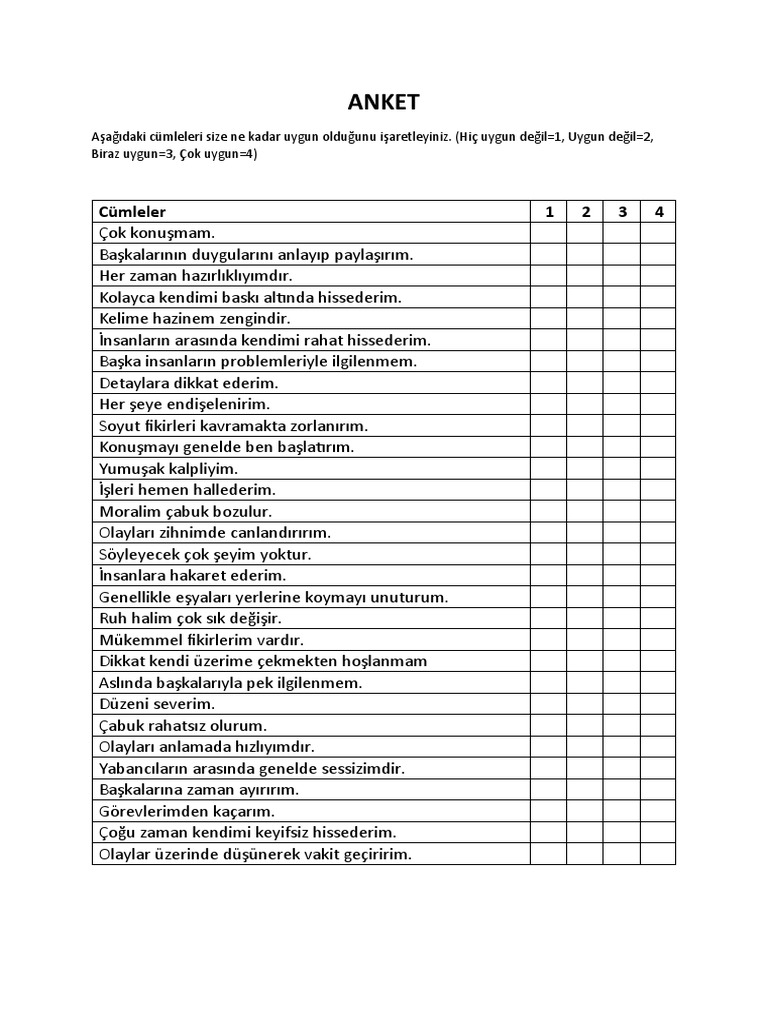 ANKET

Aşağıdaki cümleleri size ne kadar uygun olduğunu işaretleyiniz. (Hiç uygun değil=1, Uygun değil=2, Biraz uygun=3, Çok uygun=4)

| Cümleler | 1 | 2 | 3 | 4 |
|---|---|---|---|---|
| Çok konuşmam. | | | | |
| Başkalarının duygularını anlayıp paylaşırım. | | | | |
| Her zaman hazırlıklıyımdır. | | | | |
| Kolayca kendimi baskı altında hissederim. | | | | |
| Kelime hazinem zengindir. | | | | |
| İnsanların arasında kendimi rahat hissederim. | | | | |
| Başka insanların problemleriyle ilgilenmem. | | | | |
| Detaylara dikkat ederim. | | | | |
| Her şeye endişelenirim. | | | | |
| Soyut fikirleri kavramakta zorlanırım. | | | | |
| Konuşmayı genelde ben başlatırım. | | | | |
| Yumuşak kalpliyim. | | | | |
| İşleri hemen hallederim. | | | | |
| Moralim çabuk bozulur. | | | | |
| Olayları zihnimde canlandırırım. | | | | |
| Söyleyecek çok şeyim yoktur. | | | | |
| İnsanlara hakaret ederim. | | | | |
| Genellikle eşyaları yerlerine koymayı unuturum. | | | | |
| Ruh halim çok sık değişir. | | | | |
| Mükemmel fikirlerim vardır. | | | | |
| Dikkat kendi üzerime çekmekten hoşlanmam | | | | |
| Aslında başkalarıyla pek ilgilenmem. | | | | |
| Düzeni severim. | | | | |
| Çabuk rahatsız olurum. | | | | |
| Olayları anlamada hızlıyımdır. | | | | |
| Yabancıların arasında genelde sessizimdir. | | | | |
| Başkalarına zaman ayırırım. | | | | |
| Görevlerimden kaçarım. | | | | |
| Çoğu zaman kendimi keyifsiz hissederim. | | | | |
| Olaylar üzerinde düşünerek vakit geçiririm. | | | | |